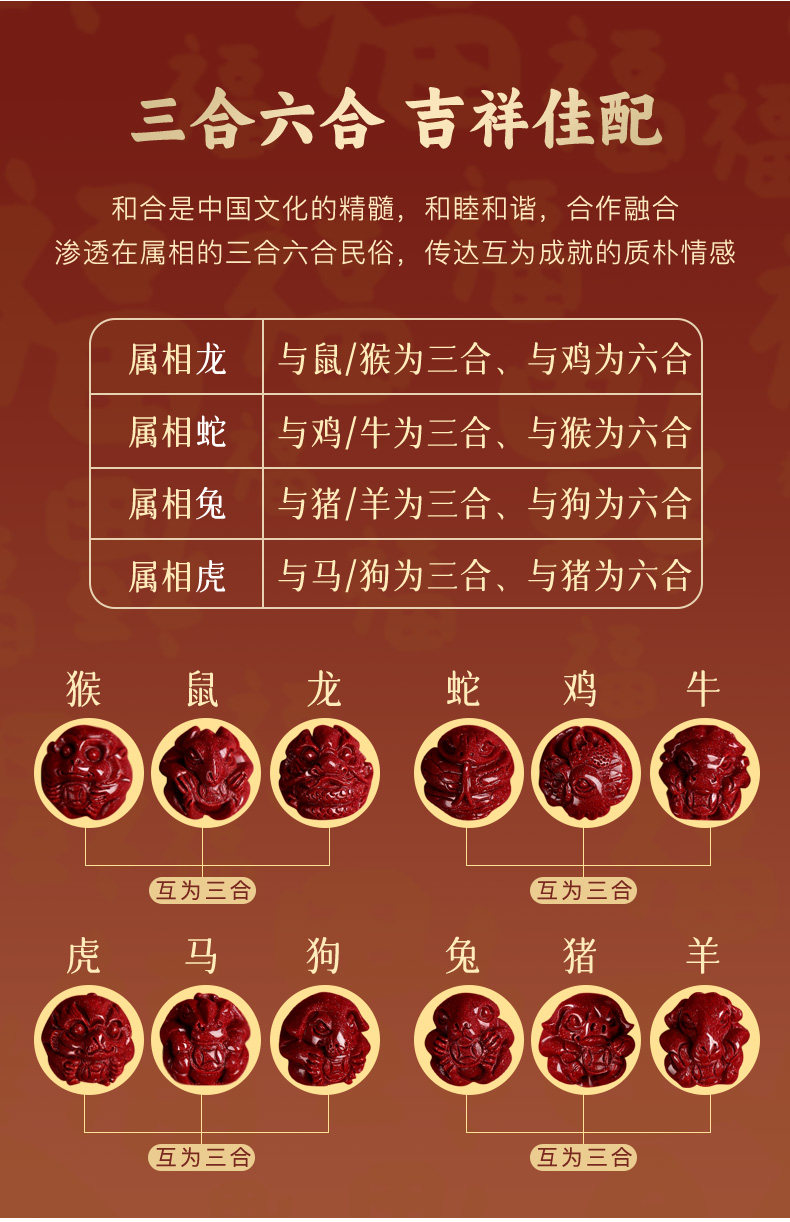 三合六合 吉祥佳配

和合是中国文化的精髓，和睦和谐，合作融合
渗透在属相的三合六合民俗，传达互为成就的质朴情感

| 属相龙 | 与鼠/猴为三合、与鸡为六合 |
|---|---|
| 属相蛇 | 与鸡/牛为三合、与猴为六合 |
| 属相兔 | 与猪/羊为三合、与狗为六合 |
| 属相虎 | 与马/狗为三合、与猪为六合 |

猴 鼠 龙

互为三合

蛇 鸡 牛

互为三合

虎 马 狗

互为三合

兔 猪 羊

互为三合